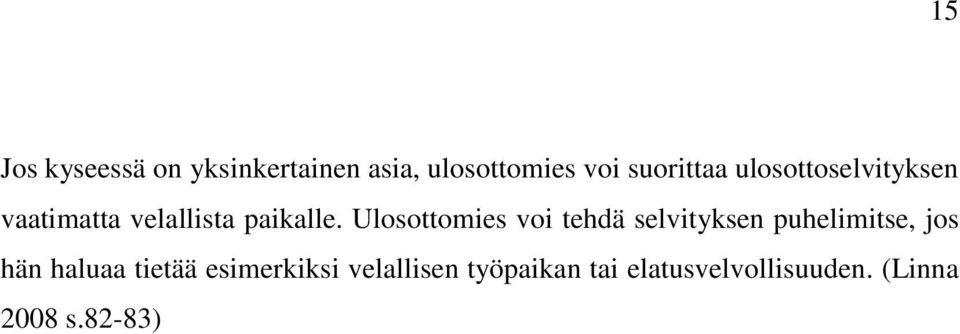 15

Jos kyseessä on yksinkertainen asia, ulosottomies voi suorittaa ulosottoselvityksen vaatimatta velallista paikalle. Ulosottomies voi tehdä selvityksen puhelimitse, jos hän haluaa tietää esimerkiksi velallisen työpaikan tai elatusvelvollisuuden. (Linna 2008 s.82-83)